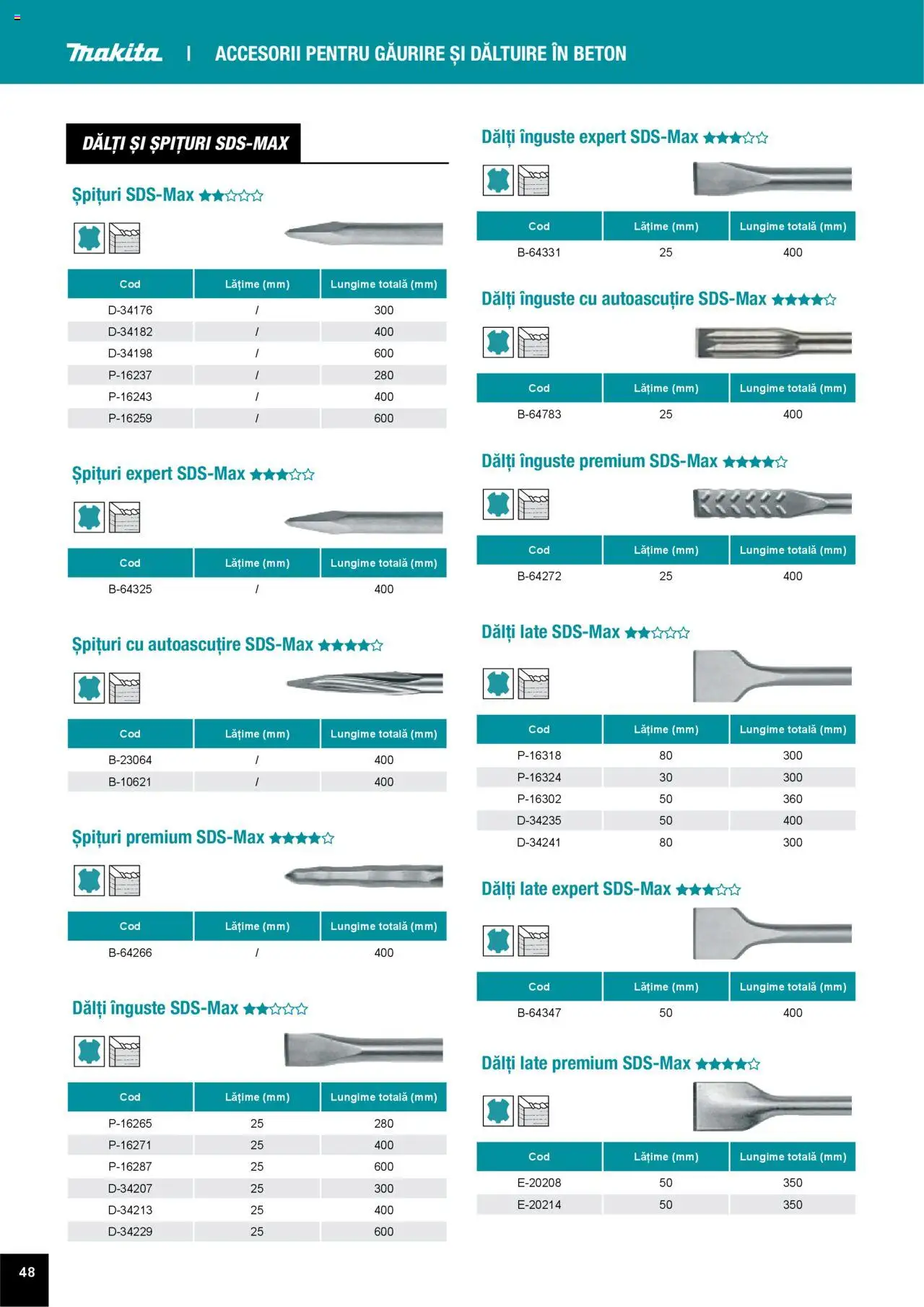 makita | ACCESORII PENTRU GĂURIRE ȘI DĂLTUIRE ÎN BETON

DĂLȚI ȘI ȘPIȚURI SDS-MAX

Șpițuri SDS-Max ★★☆☆☆

| Cod | Lățime (mm) | Lungime totală (mm) |
|---|---|---|
| D-34176 | / | 300 |
| D-34182 | / | 400 |
| D-34198 | / | 600 |
| P-16237 | / | 280 |
| P-16243 | / | 400 |
| P-16259 | / | 600 |

Șpițuri expert SDS-Max ★★★☆☆

| Cod | Lățime (mm) | Lungime totală (mm) |
|---|---|---|
| B-64325 | / | 400 |

Șpițuri cu autoascuțire SDS-Max ★★★★☆

| Cod | Lățime (mm) | Lungime totală (mm) |
|---|---|---|
| B-23064 | / | 400 |
| B-10621 | / | 400 |

Șpițuri premium SDS-Max ★★★★☆

| Cod | Lățime (mm) | Lungime totală (mm) |
|---|---|---|
| B-64266 | / | 400 |

Dălți înguste SDS-Max ★★☆☆☆

| Cod | Lățime (mm) | Lungime totală (mm) |
|---|---|---|
| P-16265 | 25 | 280 |
| P-16271 | 25 | 400 |
| P-16287 | 25 | 600 |
| D-34207 | 25 | 300 |
| D-34213 | 25 | 400 |
| D-34229 | 25 | 600 |

Dălți înguste expert SDS-Max ★★★☆☆

| Cod | Lățime (mm) | Lungime totală (mm) |
|---|---|---|
| B-64331 | 25 | 400 |

Dălți înguste cu autoascuțire SDS-Max ★★★★☆

| Cod | Lățime (mm) | Lungime totală (mm) |
|---|---|---|
| B-64783 | 25 | 400 |

Dălți înguste premium SDS-Max ★★★★☆

| Cod | Lățime (mm) | Lungime totală (mm) |
|---|---|---|
| B-64272 | 25 | 400 |

Dălți late SDS-Max ★★☆☆☆

| Cod | Lățime (mm) | Lungime totală (mm) |
|---|---|---|
| P-16318 | 80 | 300 |
| P-16324 | 30 | 300 |
| P-16302 | 50 | 360 |
| D-34235 | 50 | 400 |
| D-34241 | 80 | 300 |

Dălți late expert SDS-Max ★★★☆☆

| Cod | Lățime (mm) | Lungime totală (mm) |
|---|---|---|
| B-64347 | 50 | 400 |

Dălți late premium SDS-Max ★★★★☆

| Cod | Lățime (mm) | Lungime totală (mm) |
|---|---|---|
| E-20208 | 50 | 350 |
| E-20214 | 50 | 350 |

48